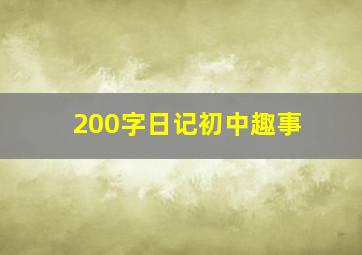 200字日记初中趣事